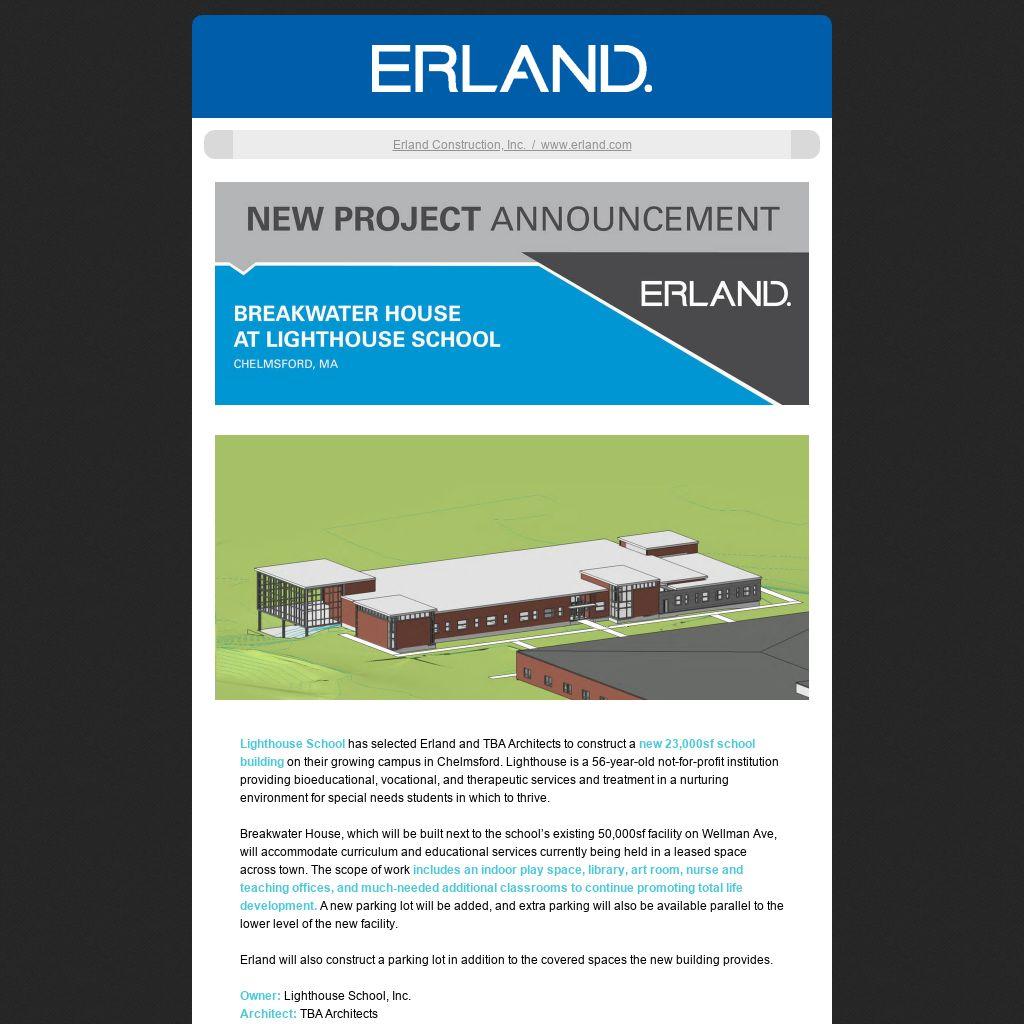 ERLAND.

Erland Construction, Inc. / www.erland.com

NEW PROJECT ANNOUNCEMENT

ERLAND.

BREAKWATER HOUSE
AT LIGHTHOUSE SCHOOL
CHELMSFORD, MA

Lighthouse School has selected Erland and TBA Architects to construct a new 23,000sf school building on their growing campus in Chelmsford. Lighthouse is a 56-year-old not-for-profit institution providing bioeducational, vocational, and therapeutic services and treatment in a nurturing environment for special needs students in which to thrive.

Breakwater House, which will be built next to the school's existing 50,000sf facility on Wellman Ave, will accommodate curriculum and educational services currently being held in a leased space across town. The scope of work includes an indoor play space, library, art room, nurse and teaching offices, and much-needed additional classrooms to continue promoting total life development. A new parking lot will be added, and extra parking will also be available parallel to the lower level of the new facility.

Erland will also construct a parking lot in addition to the covered spaces the new building provides.

Owner: Lighthouse School, Inc.
Architect: TBA Architects